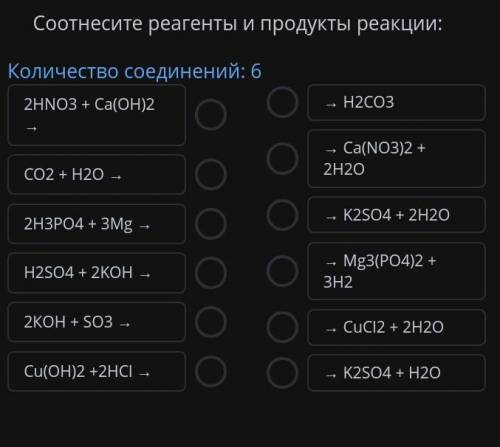 Соотнесите реагенты и продукты реакции:

Количество соединений: 6

2HNO3 + Ca(OH)2 →

CO2 + H2O →

2H3PO4 + 3Mg →

H2SO4 + 2KOH →

2KOH + SO3 →

Cu(OH)2 +2HCl →

→ H2CO3

→ Ca(NO3)2 + 2H2O

→ K2SO4 + 2H2O

→ Mg3(PO4)2 + 3H2

→ CuCl2 + 2H2O

→ K2SO4 + H2O